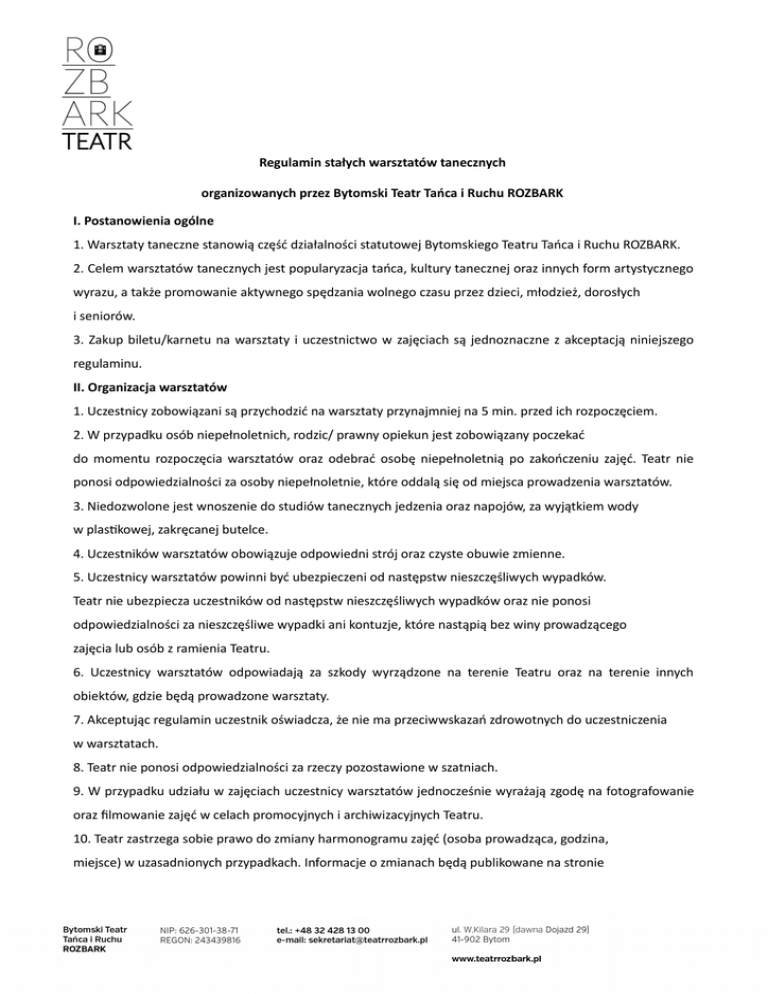 RO
ZB
ARK
TEATR

Regulamin stałych warsztatów tanecznych

organizowanych przez Bytomski Teatr Tańca i Ruchu ROZBARK

I. Postanowienia ogólne

1. Warsztaty taneczne stanowią część działalności statutowej Bytomskiego Teatru Tańca i Ruchu ROZBARK.

2. Celem warsztatów tanecznych jest popularyzacja tańca, kultury tanecznej oraz innych form artystycznego wyrazu, a także promowanie aktywnego spędzania wolnego czasu przez dzieci, młodzież, dorosłych i seniorów.

3. Zakup biletu/karnetu na warsztaty i uczestnictwo w zajęciach są jednoznaczne z akceptacją niniejszego regulaminu.

II. Organizacja warsztatów

1. Uczestnicy zobowiązani są przychodzić na warsztaty przynajmniej na 5 min. przed ich rozpoczęciem.

2. W przypadku osób niepełnoletnich, rodzic/ prawny opiekun jest zobowiązany poczekać do momentu rozpoczęcia warsztatów oraz odebrać osobę niepełnoletnią po zakończeniu zajęć. Teatr nie ponosi odpowiedzialności za osoby niepełnoletnie, które oddalą się od miejsca prowadzenia warsztatów.

3. Niedozwolone jest wnoszenie do studiów tanecznych jedzenia oraz napojów, za wyjątkiem wody w plastikowej, zakręcanej butelce.

4. Uczestników warsztatów obowiązuje odpowiedni strój oraz czyste obuwie zmienne.

5. Uczestnicy warsztatów powinni być ubezpieczeni od następstw nieszczęśliwych wypadków. Teatr nie ubezpiecza uczestników od następstw nieszczęśliwych wypadków oraz nie ponosi odpowiedzialności za nieszczęśliwe wypadki ani kontuzje, które nastąpią bez winy prowadzącego zajęcia lub osób z ramienia Teatru.

6. Uczestnicy warsztatów odpowiadają za szkody wyrządzone na terenie Teatru oraz na terenie innych obiektów, gdzie będą prowadzone warsztaty.

7. Akceptując regulamin uczestnik oświadcza, że nie ma przeciwwskazań zdrowotnych do uczestniczenia w warsztatach.

8. Teatr nie ponosi odpowiedzialności za rzeczy pozostawione w szatniach.

9. W przypadku udziału w zajęciach uczestnicy warsztatów jednocześnie wyrażają zgodę na fotografowanie oraz filmowanie zajęć w celach promocyjnych i archiwizacyjnych Teatru.

10. Teatr zastrzega sobie prawo do zmiany harmonogramu zajęć (osoba prowadząca, godzina, miejsce) w uzasadnionych przypadkach. Informacje o zmianach będą publikowane na stronie

Bytomski Teatr Tańca i Ruchu ROZBARK

NIP: 626-301-38-71
REGON: 243439816

tel.: +48 32 428 13 00
e-mail: sekretariat@teatrrozbark.pl

ul. W.Kilara 29 [dawna Dojazd 29]
41-902 Bytom

www.teatrrozbark.pl